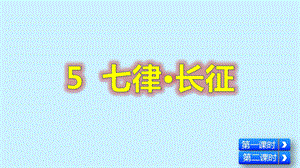 5 七律·长征

第一课时

第二课时